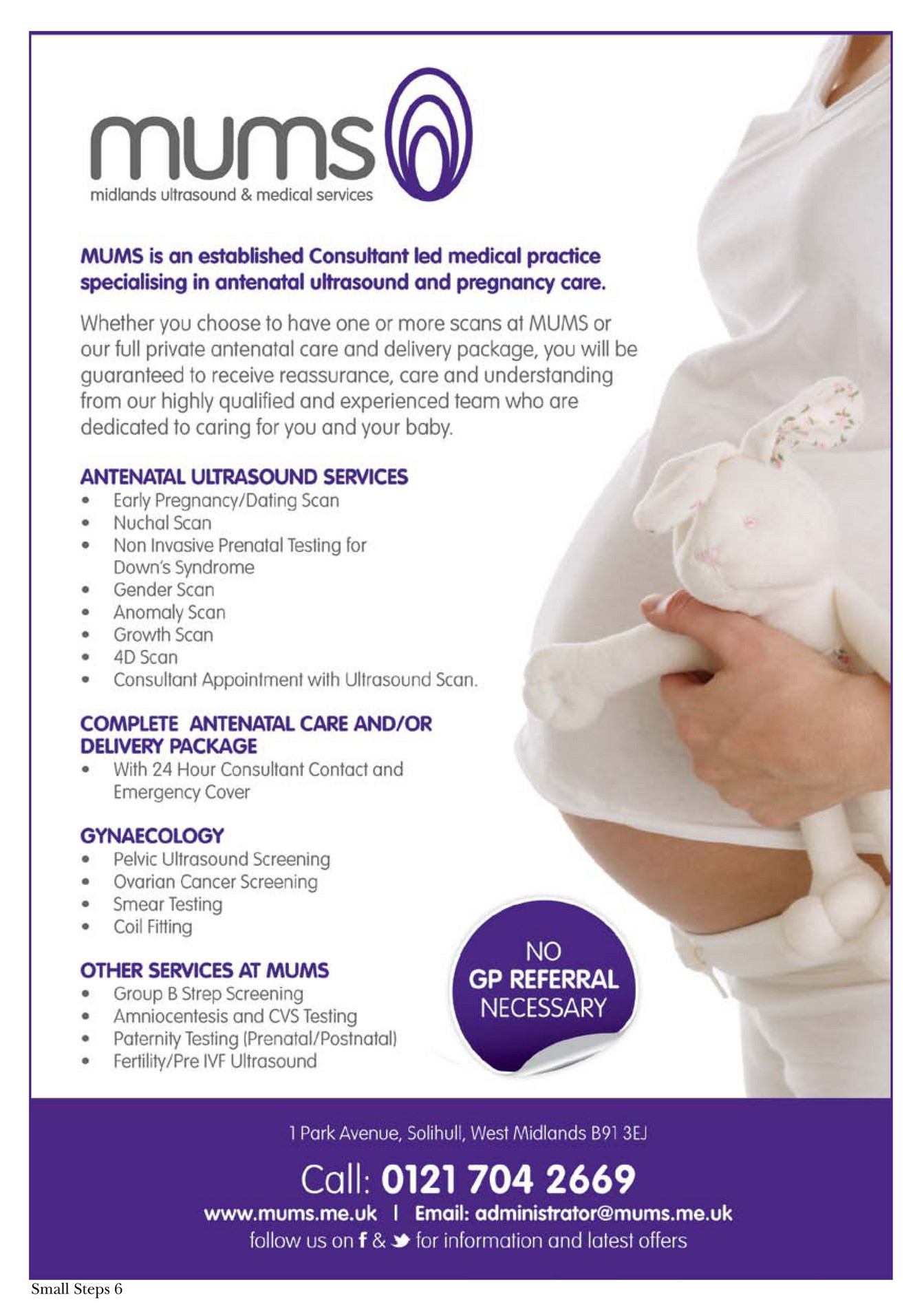 mums
midlands ultrasound & medical services

MUMS is an established Consultant led medical practice specialising in antenatal ultrasound and pregnancy care.

Whether you choose to have one or more scans at MUMS or our full private antenatal care and delivery package, you will be guaranteed to receive reassurance, care and understanding from our highly qualified and experienced team who are dedicated to caring for you and your baby.

ANTENATAL ULTRASOUND SERVICES
• Early Pregnancy/Dating Scan
• Nuchal Scan
• Non Invasive Prenatal Testing for Down's Syndrome
• Gender Scan
• Anomaly Scan
• Growth Scan
• 4D Scan
• Consultant Appointment with Ultrasound Scan.

COMPLETE ANTENATAL CARE AND/OR DELIVERY PACKAGE
• With 24 Hour Consultant Contact and Emergency Cover

GYNAECOLOGY
• Pelvic Ultrasound Screening
• Ovarian Cancer Screening
• Smear Testing
• Coil Fitting

OTHER SERVICES AT MUMS
• Group B Strep Screening
• Amniocentesis and CVS Testing
• Paternity Testing (Prenatal/Postnatal)
• Fertility/Pre IVF Ultrasound

NO
GP REFERRAL
NECESSARY

1 Park Avenue, Solihull, West Midlands B91 3EJ

Call: 0121 704 2669

www.mums.me.uk | Email: administrator@mums.me.uk

follow us on f & for information and latest offers

Small Steps 6